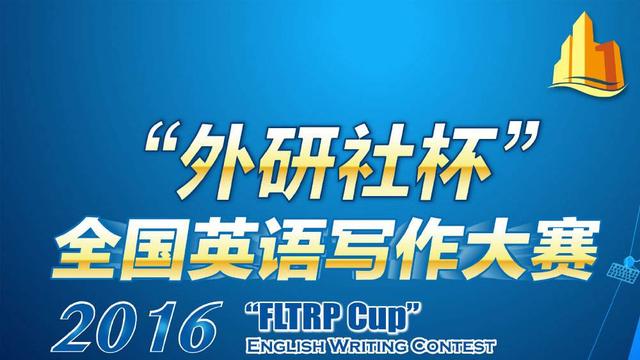 “外研社杯”
全国英语写作大赛
2016
“FLTRP Cup”
ENGLISH WRITING CONTEST